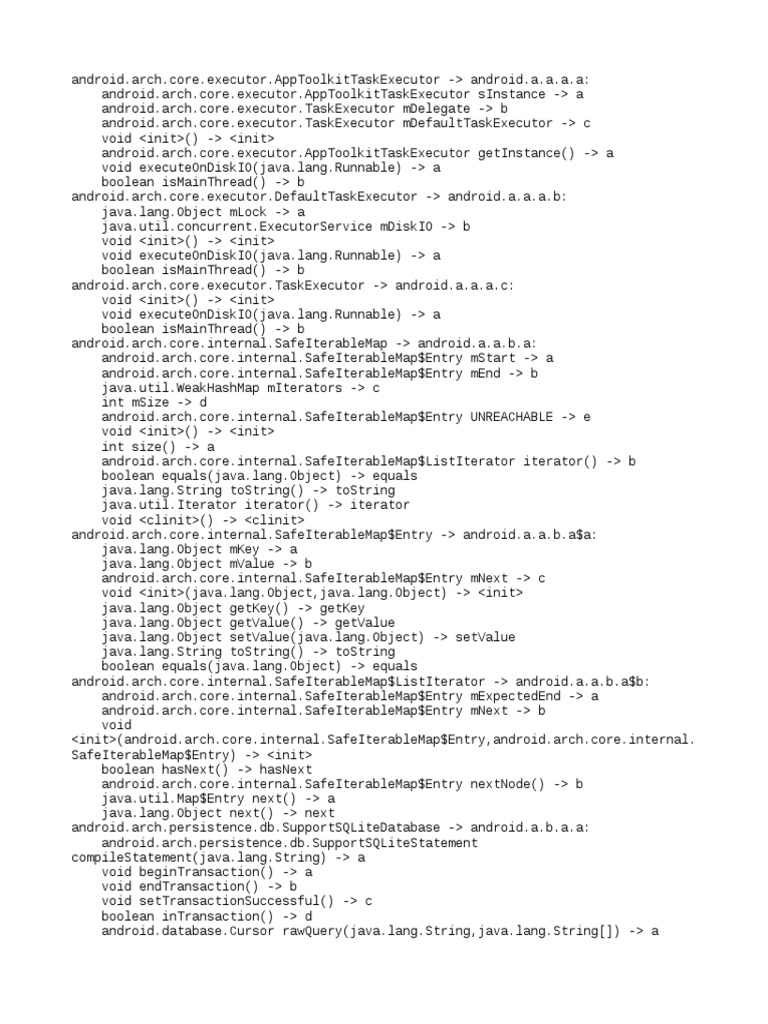 android.arch.core.executor.AppToolkitTaskExecutor -> android.a.a.a.a:
    android.arch.core.executor.AppToolkitTaskExecutor sInstance -> a
    android.arch.core.executor.TaskExecutor mDelegate -> b
    android.arch.core.executor.TaskExecutor mDefaultTaskExecutor -> c
    void <init>() -> <init>
    android.arch.core.executor.AppToolkitTaskExecutor getInstance() -> a
    void executeOnDiskIO(java.lang.Runnable) -> a
    boolean isMainThread() -> b
android.arch.core.executor.DefaultTaskExecutor -> android.a.a.a.b:
    java.lang.Object mLock -> a
    java.util.concurrent.ExecutorService mDiskIO -> b
    void <init>() -> <init>
    void executeOnDiskIO(java.lang.Runnable) -> a
    boolean isMainThread() -> b
android.arch.core.executor.TaskExecutor -> android.a.a.a.c:
    void <init>() -> <init>
    void executeOnDiskIO(java.lang.Runnable) -> a
    boolean isMainThread() -> b
android.arch.core.internal.SafeIterableMap -> android.a.a.b.a:
    android.arch.core.internal.SafeIterableMap$Entry mStart -> a
    android.arch.core.internal.SafeIterableMap$Entry mEnd -> b
    java.util.WeakHashMap mIterators -> c
    int mSize -> d
    android.arch.core.internal.SafeIterableMap$Entry UNREACHABLE -> e
    void <init>() -> <init>
    int size() -> a
    android.arch.core.internal.SafeIterableMap$ListIterator iterator() -> b
    boolean equals(java.lang.Object) -> equals
    java.lang.String toString() -> toString
    java.util.Iterator iterator() -> iterator
    void <clinit>() -> <clinit>
android.arch.core.internal.SafeIterableMap$Entry -> android.a.a.b.a$a:
    java.lang.Object mKey -> a
    java.lang.Object mValue -> b
    android.arch.core.internal.SafeIterableMap$Entry mNext -> c
    void <init>(java.lang.Object,java.lang.Object) -> <init>
    java.lang.Object getKey() -> getKey
    java.lang.Object getValue() -> getValue
    java.lang.Object setValue(java.lang.Object) -> setValue
    java.lang.String toString() -> toString
    boolean equals(java.lang.Object) -> equals
android.arch.core.internal.SafeIterableMap$ListIterator -> android.a.a.b.a$b:
    android.arch.core.internal.SafeIterableMap$Entry mExpectedEnd -> a
    android.arch.core.internal.SafeIterableMap$Entry mNext -> b
    void
<init>(android.arch.core.internal.SafeIterableMap$Entry,android.arch.core.internal.SafeIterableMap$Entry) -> <init>
    boolean hasNext() -> hasNext
    android.arch.core.internal.SafeIterableMap$Entry nextNode() -> b
    java.util.Map$Entry next() -> a
    java.lang.Object next() -> next
android.arch.persistence.db.SupportSQLiteDatabase -> android.a.b.a.a:
    android.arch.persistence.db.SupportSQLiteStatement
compileStatement(java.lang.String) -> a
    void beginTransaction() -> a
    void endTransaction() -> b
    void setTransactionSuccessful() -> c
    boolean inTransaction() -> d
    android.database.Cursor rawQuery(java.lang.String,java.lang.String[]) -> a